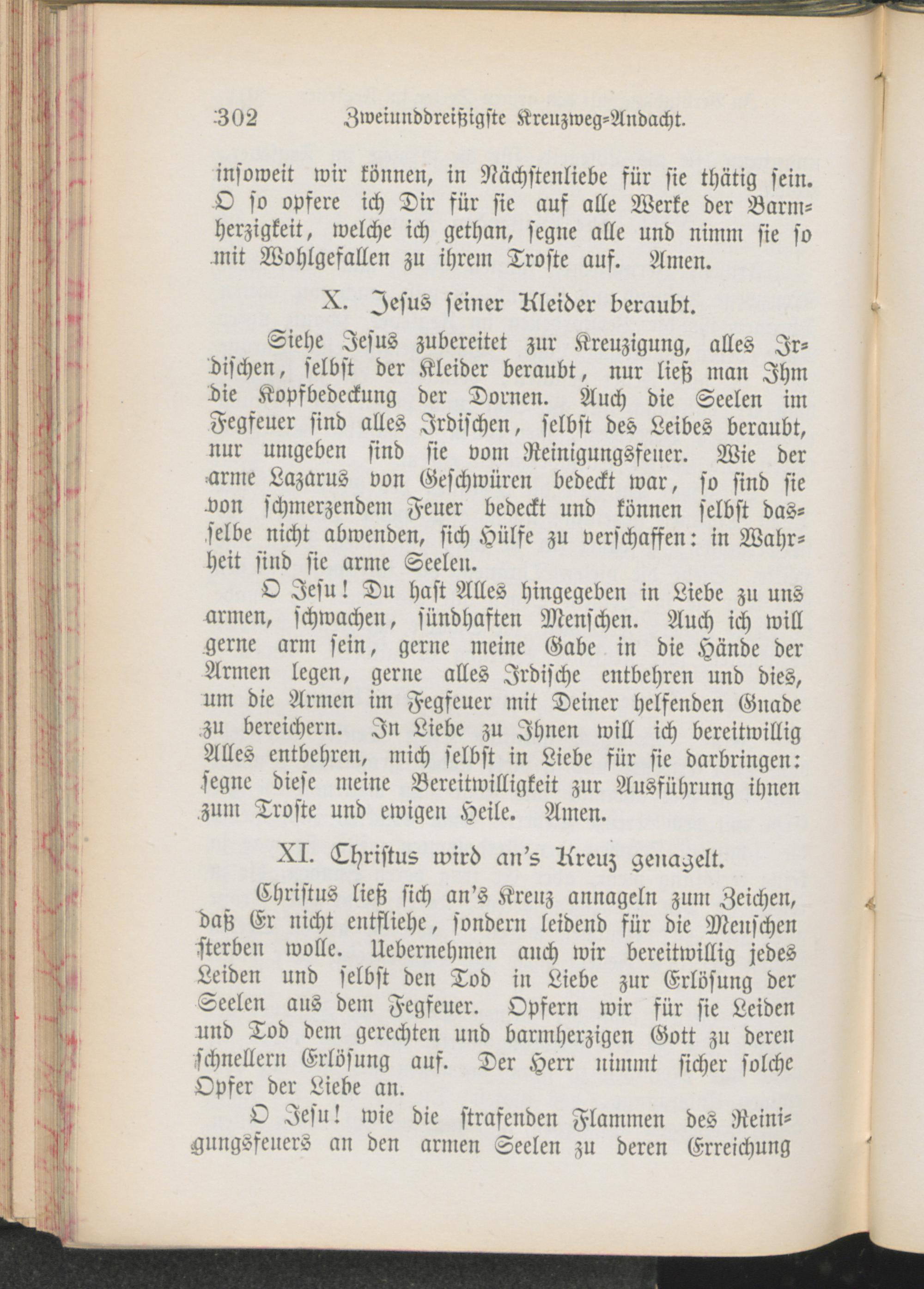 302 Zweiunddreißigste Kreuzweg-Andacht.

insoweit wir können, in Nächstenliebe für sie thätig sein. O so opfere ich Dir für sie auf alle Werke der Barmherzigkeit, welche ich gethan, segne alle und nimm sie so mit Wohlgefallen zu ihrem Troste auf. Amen.

X. Jesus seiner Kleider beraubt.

Siehe Jesus zubereitet zur Kreuzigung, alles Irdischen, selbst der Kleider beraubt, nur ließ man Ihm die Kopfbedeckung der Dornen. Auch die Seelen im Fegfeuer sind alles Irdischen, selbst des Leibes beraubt, nur umgeben sind sie vom Reinigungsfeuer. Wie der arme Lazarus von Geschwüren bedeckt war, so sind sie von schmerzendem Feuer bedeckt und können selbst dasselbe nicht abwenden, sich Hülfe zu verschaffen: in Wahrheit sind sie arme Seelen.

O Jesu! Du hast Alles hingegeben in Liebe zu uns armen, schwachen, sündhaften Menschen. Auch ich will gerne arm sein, gerne meine Gabe in die Hände der Armen legen, gerne alles Irdische entbehren und dies, um die Armen im Fegfeuer mit Deiner helfenden Gnade zu bereichern. In Liebe zu Ihnen will ich bereitwillig Alles entbehren, mich selbst in Liebe für sie darbringen: segne diese meine Bereitwilligkeit zur Ausführung ihnen zum Troste und ewigen Heile. Amen.

XI. Christus wird an's Kreuz genagelt.

Christus ließ sich an's Kreuz annageln zum Zeichen, daß Er nicht entfliehe, sondern leidend für die Menschen sterben wolle. Uebernehmen auch wir bereitwillig jedes Leiden und selbst den Tod in Liebe zur Erlösung der Seelen aus dem Fegfeuer. Opfern wir für sie Leiden und Tod dem gerechten und barmherzigen Gott zu deren schnellern Erlösung auf. Der Herr nimmt sicher solche Opfer der Liebe an.

O Jesu! wie die strafenden Flammen des Reinigungsfeuers an den armen Seelen zu deren Erreichung